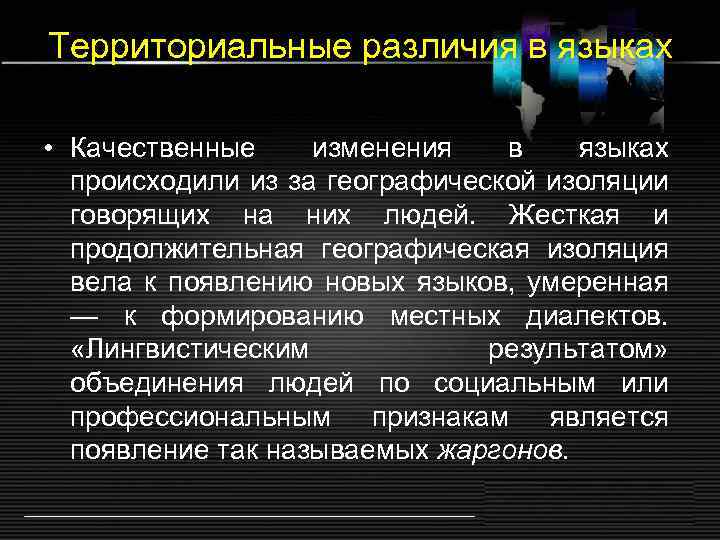 Территориальные различия в языках

• Качественные изменения в языках происходили из за географической изоляции говорящих на них людей. Жесткая и продолжительная географическая изоляция вела к появлению новых языков, умеренная — к формированию местных диалектов. «Лингвистическим результатом» объединения людей по социальным или профессиональным признакам является появление так называемых жаргонов.